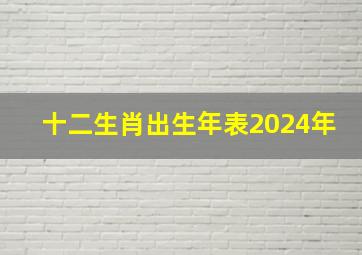 十二生肖出生年表2024年